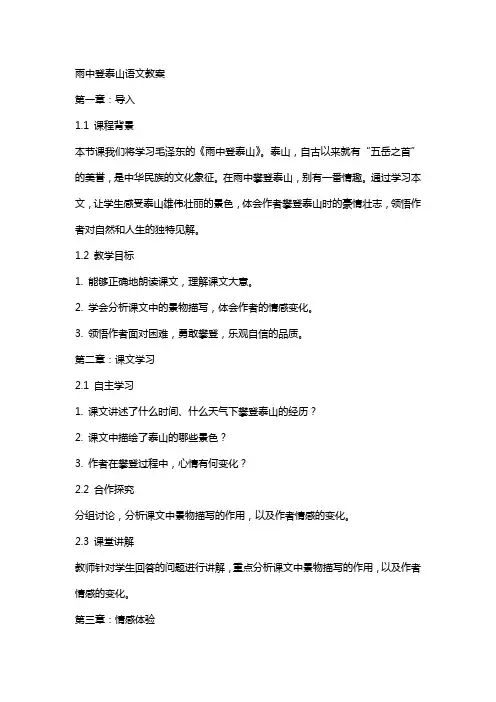 雨中登泰山语文教案

第一章：导入

1.1 课程背景

本节课我们将学习毛泽东的《雨中登泰山》。泰山，自古以来就有“五岳之首”的美誉，是中华民族的文化象征。在雨中攀登泰山，别有一番情趣。通过学习本文，让学生感受泰山雄伟壮丽的景色，体会作者攀登泰山时的豪情壮志，领悟作者对自然和人生的独特见解。

1.2 教学目标

1. 能够正确地朗读课文，理解课文大意。

2. 学会分析课文中的景物描写，体会作者的情感变化。

3. 领悟作者面对困难，勇敢攀登，乐观自信的品质。

第二章：课文学习

2.1 自主学习

1. 课文讲述了什么时间、什么天气下攀登泰山的经历？

2. 课文中描绘了泰山的哪些景色？

3. 作者在攀登过程中，心情有何变化？

2.2 合作探究

分组讨论，分析课文中景物描写的作用，以及作者情感的变化。

2.3 课堂讲解

教师针对学生回答的问题进行讲解，重点分析课文中景物描写的作用，以及作者情感的变化。

第三章：情感体验